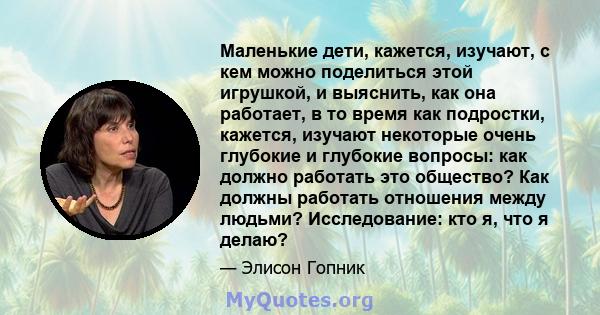 Маленькие дети, кажется, изучают, с кем можно поделиться этой игрушкой, и выяснить, как она работает, в то время как подростки, кажется, изучают некоторые очень глубокие и глубокие вопросы: как должно работать это общество? Как должны работать отношения между людьми? Исследование: кто я, что я делаю?

— Элисон Гопник

MyQuotes.org